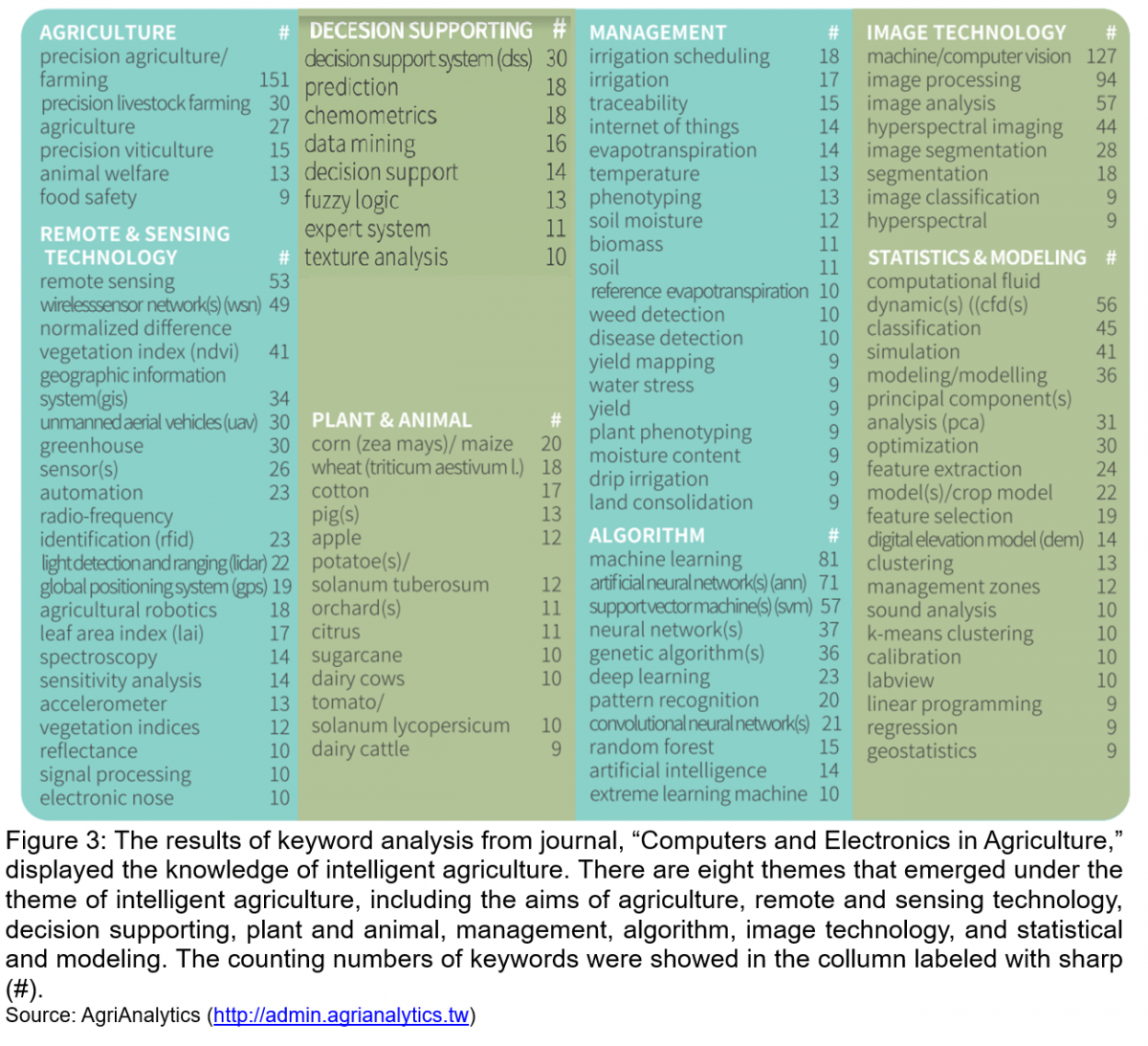 | AGRICULTURE | # |
|---|---|
| precision agriculture/ farming | 151 |
| precision livestock farming | 30 |
| agriculture | 27 |
| precision viticulture | 15 |
| animal welfare | 13 |
| food safety | 9 |

| REMOTE & SENSING TECHNOLOGY | # |
|---|---|
| remote sensing | 53 |
| wirelesssensor network(s) (wsn) | 49 |
| normalized difference vegetation index (ndvi) | 41 |
| geographic information system(gis) | 34 |
| unmanned aerial vehicles (uav) | 30 |
| greenhouse | 30 |
| sensor(s) | 26 |
| automation | 23 |
| radio-frequency identification (rfid) | 23 |
| light detection and ranging (lidar) | 22 |
| global positioning system (gps) | 19 |
| agricultural robotics | 18 |
| leaf area index (lai) | 17 |
| spectroscopy | 14 |
| sensitivity analysis | 14 |
| accelerometer | 13 |
| vegetation indices | 12 |
| reflectance | 10 |
| signal processing | 10 |
| electronic nose | 10 |

| DECESION SUPPORTING | # |
|---|---|
| decision support system (dss) | 30 |
| prediction | 18 |
| chemometrics | 18 |
| data mining | 16 |
| decision support | 14 |
| fuzzy logic | 13 |
| expert system | 11 |
| texture analysis | 10 |

| PLANT & ANIMAL | # |
|---|---|
| corn (zea mays)/ maize | 20 |
| wheat (triticum aestivum l.) | 18 |
| cotton | 17 |
| pig(s) | 13 |
| apple | 12 |
| potatoe(s)/ solanum tuberosum | 12 |
| orchard(s) | 11 |
| citrus | 11 |
| sugarcane | 10 |
| dairy cows | 10 |
| tomato/ solanum lycopersicum | 10 |
| dairy cattle | 9 |

| MANAGEMENT | # |
|---|---|
| irrigation scheduling | 18 |
| irrigation | 17 |
| traceability | 15 |
| internet of things | 14 |
| evapotranspiration | 14 |
| temperature | 13 |
| phenotyping | 13 |
| soil moisture | 12 |
| biomass | 11 |
| soil | 11 |
| reference evapotranspiration | 10 |
| weed detection | 10 |
| disease detection | 10 |
| yield mapping | 9 |
| water stress | 9 |
| yield | 9 |
| plant phenotyping | 9 |
| moisture content | 9 |
| drip irrigation | 9 |
| land consolidation | 9 |

| ALGORITHM | # |
|---|---|
| machine learning | 81 |
| artificial neural network(s) (ann) | 71 |
| support vector machine(s) (svm) | 57 |
| neural network(s) | 37 |
| genetic algorithm(s) | 36 |
| deep learning | 23 |
| pattern recognition | 20 |
| convolutional neural network(s) | 21 |
| random forest | 15 |
| artificial intelligence | 14 |
| extreme learning machine | 10 |

| IMAGE TECHNOLOGY | # |
|---|---|
| machine/computer vision | 127 |
| image processing | 94 |
| image analysis | 57 |
| hyperspectral imaging | 44 |
| image segmentation | 28 |
| segmentation | 18 |
| image classification | 9 |
| hyperspectral | 9 |

| STATISTICS & MODELING | # |
|---|---|
| computational fluid dynamic(s) ((cfd(s) | 56 |
| classification | 45 |
| simulation | 41 |
| modeling/modelling | 36 |
| principal component(s) analysis (pca) | 31 |
| optimization | 30 |
| feature extraction | 24 |
| model(s)/crop model | 22 |
| feature selection | 19 |
| digital elevation model (dem) | 14 |
| clustering | 13 |
| management zones | 12 |
| sound analysis | 10 |
| k-means clustering | 10 |
| calibration | 10 |
| labview | 10 |
| linear programming | 9 |
| regression | 9 |
| geostatistics | 9 |

Figure 3: The results of keyword analysis from journal, “Computers and Electronics in Agriculture,” displayed the knowledge of intelligent agriculture. There are eight themes that emerged under the theme of intelligent agriculture, including the aims of agriculture, remote and sensing technology, decision supporting, plant and animal, management, algorithm, image technology, and statistical and modeling. The counting numbers of keywords were showed in the collumn labeled with sharp (#).
Source: AgriAnalytics (http://admin.agrianalytics.tw)